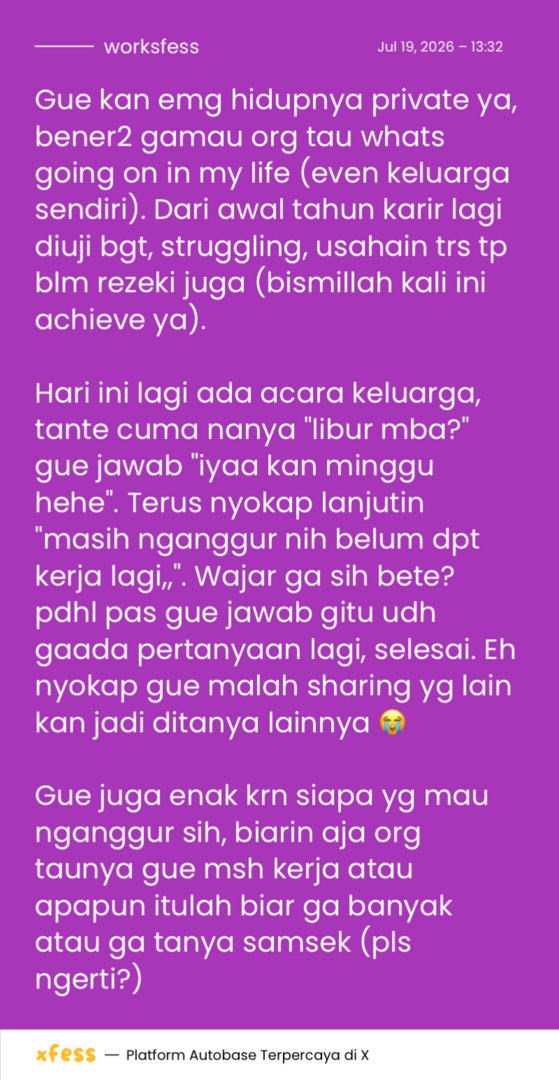 worksfess

Jul 19, 2026 – 13:32

Gue kan emg hidupnya private ya, bener2 gamau org tau whats going on in my life (even keluarga sendiri). Dari awal tahun karir lagi diuji bgt, struggling, usahain trs tp blm rezeki juga (bismillah kali ini achieve ya).

Hari ini lagi ada acara keluarga, tante cuma nanya "libur mba?" gue jawab "iyaa kan minggu hehe". Terus nyokap lanjutin "masih nganggur nih belum dpt kerja lagi,,". Wajar ga sih bete? pdhl pas gue jawab gitu udh gaada pertanyaan lagi, selesai. Eh nyokap gue malah sharing yg lain kan jadi ditanya lainnya 😭

Gue juga enak krn siapa yg mau nganggur sih, biarin aja org taunya gue msh kerja atau apapun itulah biar ga banyak atau ga tanya samsek (pls ngerti?)

xfess — Platform Autobase Terpercaya di X